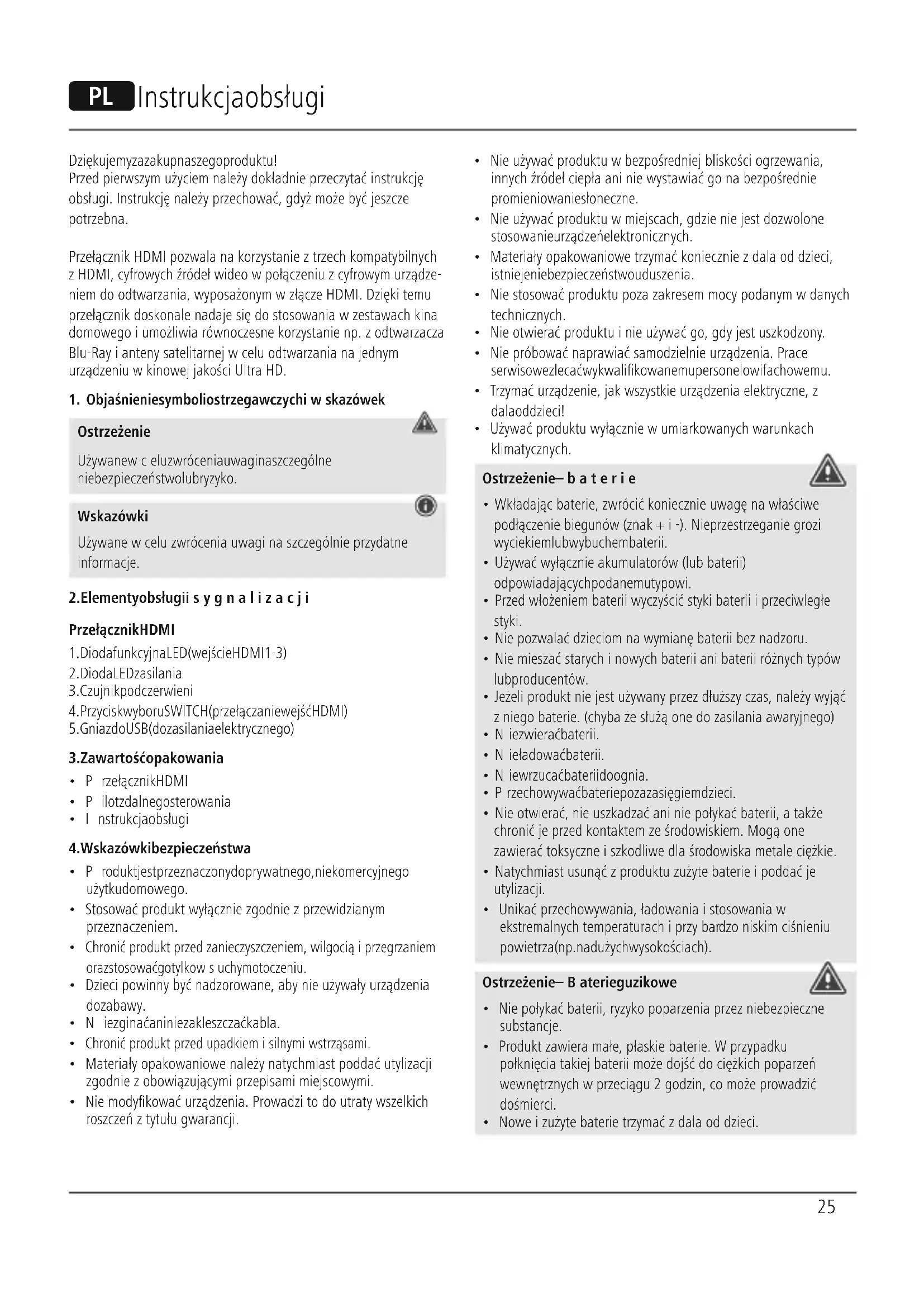 PL Instrukcjaobsługi

Dziękujemyzazakupnaszegoproduktu!
Przed pierwszym użyciem należy dokładnie przeczytać instrukcję obsługi. Instrukcję należy przechować, gdyż może być jeszcze potrzebna.

Przełącznik HDMI pozwala na korzystanie z trzech kompatybilnych z HDMI, cyfrowych źródeł wideo w połączeniu z cyfrowym urządzeniem do odtwarzania, wyposażonym w złącze HDMI. Dzięki temu przełącznik doskonale nadaje się do stosowania w zestawach kina domowego i umożliwia równoczesne korzystanie np. z odtwarzacza Blu-Ray i anteny satelitarnej w celu odtwarzania na jednym urządzeniu w kinowej jakości Ultra HD.

1. Objaśnieniesymboliostrzegawczychi w skazówek

Ostrzeżenie

Używanew c eluzwróceniauwaginaszczególne niebezpieczeństwolubryzyko.

Wskazówki

Używane w celu zwrócenia uwagi na szczególnie przydatne informacje.

2.Elementyobsługii s y g n a l i z a c j i

PrzełącznikHDMI
1.DiodafunkcyjnaLED(wejścieHDMI1-3)
2.DiodaLEDzasilania
3.Czujnikpodczerwieni
4.PrzyciskwyboruSWITCH(przełączaniewejśćHDMI)
5.GniazdoUSB(dozasilaniaelektrycznego)

3.Zawartośćopakowania
• P rzełącznikHDMI
• P ilotzdalnegosterowania
• I nstrukcjaobsługi

4.Wskazówkibezpieczeństwa
• P roduktjestprzeznaczonydoprywatnego,niekomercyjnego użytkudomowego.
• Stosować produkt wyłącznie zgodnie z przewidzianym przeznaczeniem.
• Chronić produkt przed zanieczyszczeniem, wilgocią i przegrzaniem orazstosowaćgotylkow s uchymotoczeniu.
• Dzieci powinny być nadzorowane, aby nie używały urządzenia dozabawy.
• N iezginaćaniniezakleszczaćkabla.
• Chronić produkt przed upadkiem i silnymi wstrząsami.
• Materiały opakowaniowe należy natychmiast poddać utylizacji zgodnie z obowiązującymi przepisami miejscowymi.
• Nie modyfikować urządzenia. Prowadzi to do utraty wszelkich roszczeń z tytułu gwarancji.
• Nie używać produktu w bezpośredniej bliskości ogrzewania, innych źródeł ciepła ani nie wystawiać go na bezpośrednie promieniowaniesłoneczne.
• Nie używać produktu w miejscach, gdzie nie jest dozwolone stosowanieurządzeńelektronicznych.
• Materiały opakowaniowe trzymać koniecznie z dala od dzieci, istniejeniebezpieczeństwouduszenia.
• Nie stosować produktu poza zakresem mocy podanym w danych technicznych.
• Nie otwierać produktu i nie używać go, gdy jest uszkodzony.
• Nie próbować naprawiać samodzielnie urządzenia. Prace serwisowezlecaćwykwalifikowanemupersonelowifachowemu.
• Trzymać urządzenie, jak wszystkie urządzenia elektryczne, z dalaoddzieci!
• Używać produktu wyłącznie w umiarkowanych warunkach klimatycznych.

Ostrzeżenie– b a t e r i e
• Wkładając baterie, zwrócić koniecznie uwagę na właściwe podłączenie biegunów (znak + i -). Nieprzestrzeganie grozi wyciekiemlubwybuchembaterii.
• Używać wyłącznie akumulatorów (lub baterii) odpowiadającychpodanemutypowi.
• Przed włożeniem baterii wyczyścić styki baterii i przeciwległe styki.
• Nie pozwalać dzieciom na wymianę baterii bez nadzoru.
• Nie mieszać starych i nowych baterii ani baterii różnych typów lubproducentów.
• Jeżeli produkt nie jest używany przez dłuższy czas, należy wyjąć z niego baterie. (chyba że służą one do zasilania awaryjnego)
• N iezwieraćbaterii.
• N ieładowaćbaterii.
• N iewrzucaćbateriidoognia.
• P rzechowywaćbateriepozazasięgiemdzieci.
• Nie otwierać, nie uszkadzać ani nie połykać baterii, a także chronić je przed kontaktem ze środowiskiem. Mogą one zawierać toksyczne i szkodliwe dla środowiska metale ciężkie.
• Natychmiast usunąć z produktu zużyte baterie i poddać je utylizacji.
• Unikać przechowywania, ładowania i stosowania w ekstremalnych temperaturach i przy bardzo niskim ciśnieniu powietrza(np.nadużychwysokościach).

Ostrzeżenie– B aterieguzikowe
• Nie połykać baterii, ryzyko poparzenia przez niebezpieczne substancje.
• Produkt zawiera małe, płaskie baterie. W przypadku połknięcia takiej baterii może dojść do ciężkich poparzeń wewnętrznych w przeciągu 2 godzin, co może prowadzić dośmierci.
• Nowe i zużyte baterie trzymać z dala od dzieci.

25